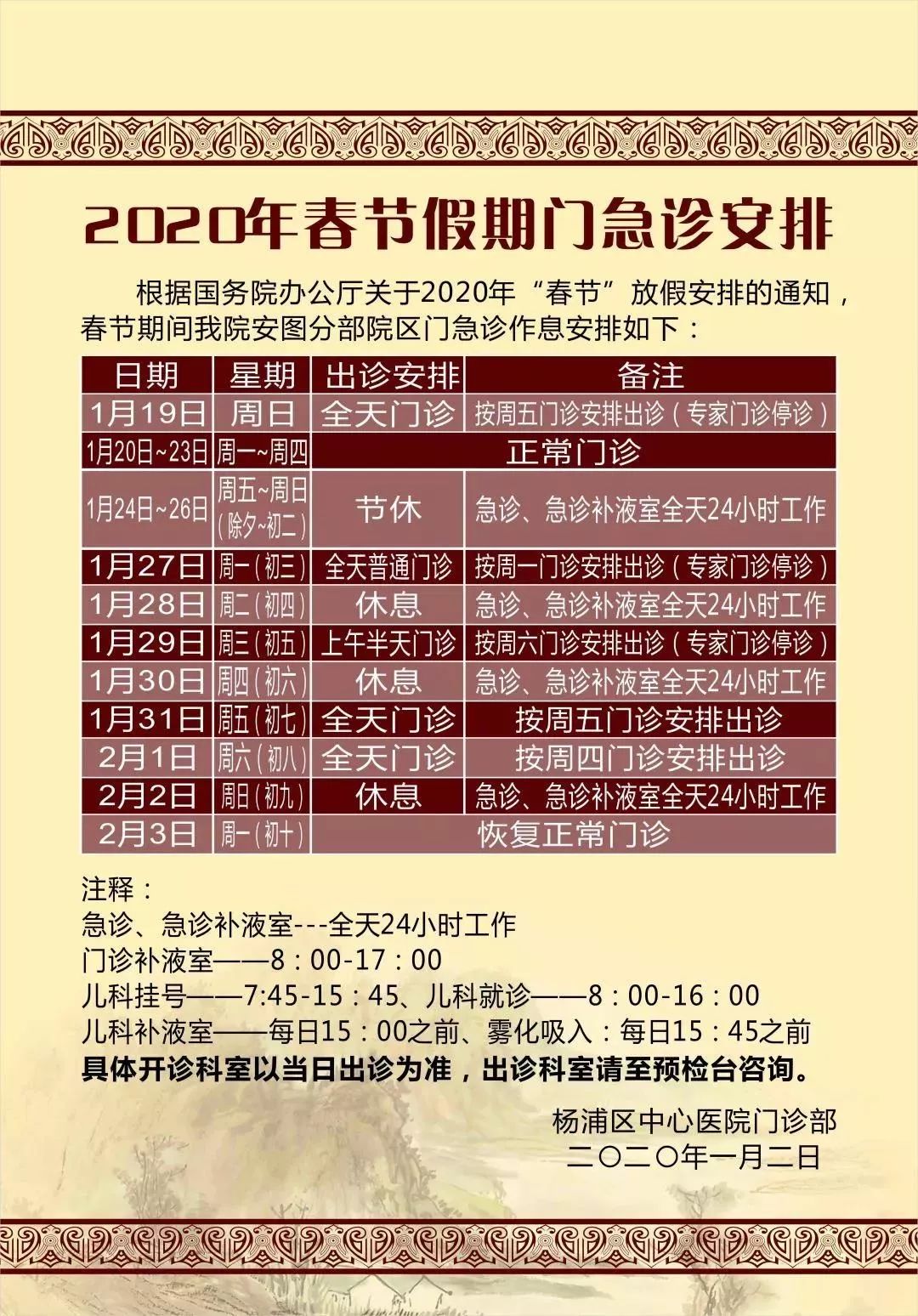 2020年春节假期门急诊安排

根据国务院办公厅关于2020年“春节”放假安排的通知，春节期间我院安图分部院区门急诊作息安排如下：

| 日期 | 星期 | 出诊安排 | 备注 |
|---|---|---|---|
| 1月19日 | 周日 | 全天门诊 | 按周五门诊安排出诊（专家门诊停诊） |
| 1月20日~23日 | 周一~周四 | 正常门诊 | |
| 1月24日~26日 | 周五~周日（除夕~初二） | 节休 | 急诊、急诊补液室全天24小时工作 |
| 1月27日 | 周一（初三） | 全天普通门诊 | 按周一门诊安排出诊（专家门诊停诊） |
| 1月28日 | 周二（初四） | 休息 | 急诊、急诊补液室全天24小时工作 |
| 1月29日 | 周三（初五） | 上午半天门诊 | 按周六门诊安排出诊（专家门诊停诊） |
| 1月30日 | 周四（初六） | 休息 | 急诊、急诊补液室全天24小时工作 |
| 1月31日 | 周五（初七） | 全天门诊 | 按周五门诊安排出诊 |
| 2月1日 | 周六（初八） | 全天门诊 | 按周四门诊安排出诊 |
| 2月2日 | 周日（初九） | 休息 | 急诊、急诊补液室全天24小时工作 |
| 2月3日 | 周一（初十） | 恢复正常门诊 | |

注释：
急诊、急诊补液室---全天24小时工作
门诊补液室——8：00-17：00
儿科挂号——7:45-15：45、儿科就诊——8：00-16：00
儿科补液室——每日15：00之前、雾化吸入：每日15：45之前
具体开诊科室以当日出诊为准，出诊科室请至预检台咨询。

杨浦区中心医院门诊部
二〇二〇年一月二日